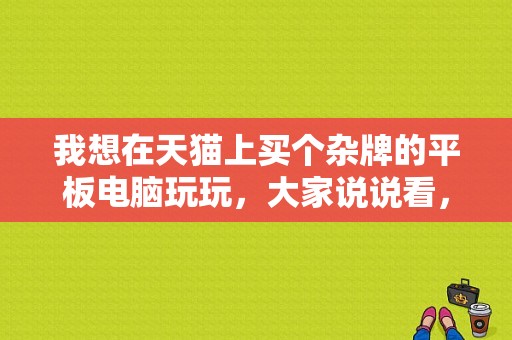 我想在天猫上买个杂牌的平板电脑玩玩，大家说说看，